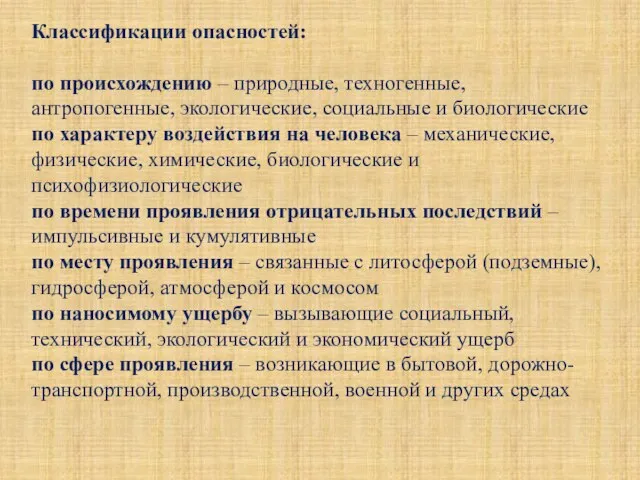 Классификации опасностей:

по происхождению – природные, техногенные, антропогенные, экологические, социальные и биологические
по характеру воздействия на человека – механические, физические, химические, биологические и психофизиологические
по времени проявления отрицательных последствий – импульсивные и кумулятивные
по месту проявления – связанные с литосферой (подземные), гидросферой, атмосферой и космосом
по наносимому ущербу – вызывающие социальный, технический, экологический и экономический ущерб
по сфере проявления – возникающие в бытовой, дорожно-транспортной, производственной, военной и других средах